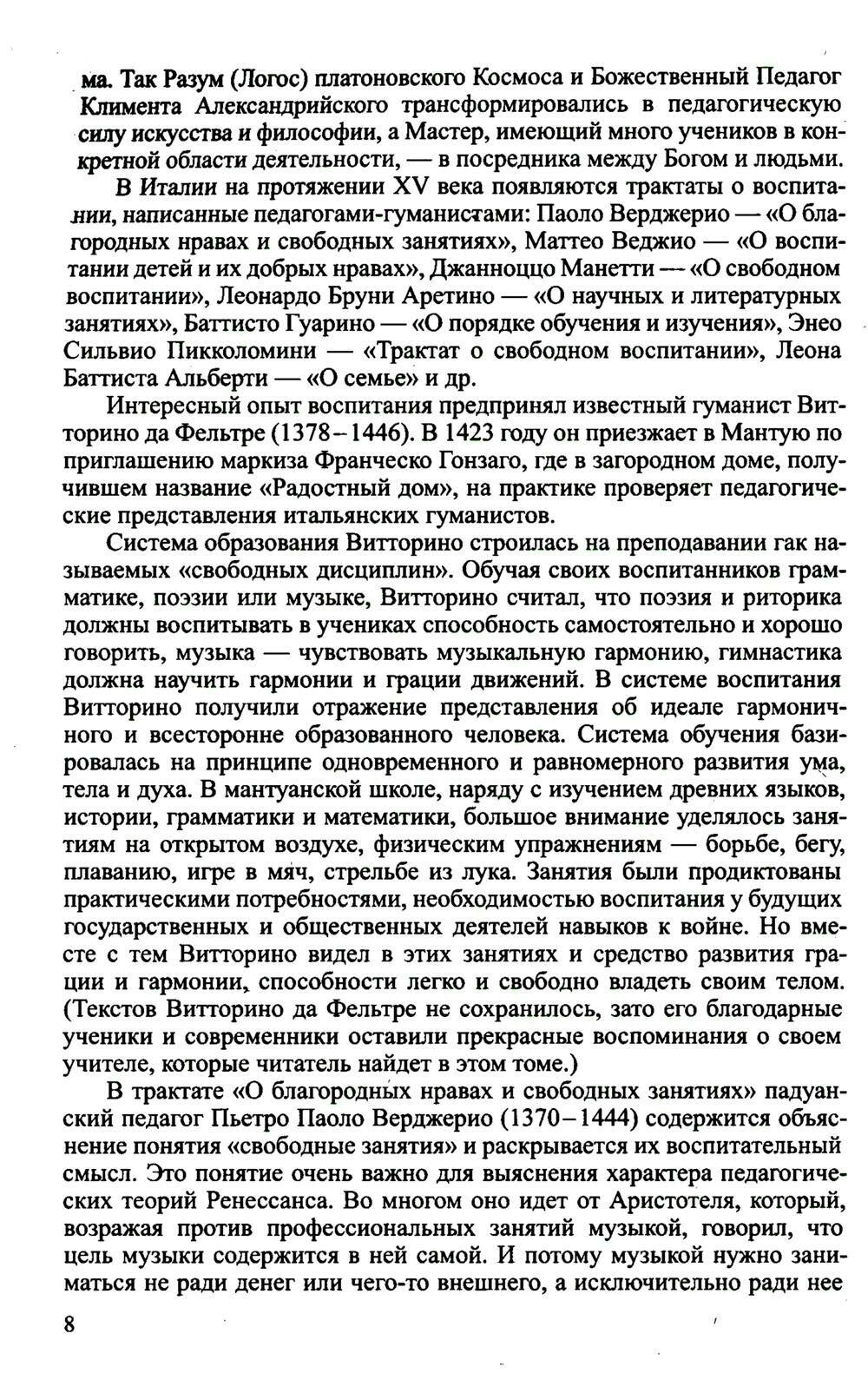 ма. Так Разум (Логос) платоновского Космоса и Божественный Педагог Климента Александрийского трансформировались в педагогическую силу искусства и философии, а Мастер, имеющий много учеников в конкретной области деятельности, — в посредника между Богом и людьми.

В Италии на протяжении XV века появляются трактаты о воспитании, написанные педагогами-гуманистами: Паоло Верджерио — «О благородных нравах и свободных занятиях», Маттео Веджио — «О воспитании детей и их добрых нравах», Джанноццо Манетти — «О свободном воспитании», Леонардо Бруни Аретино — «О научных и литературных занятиях», Баттисто Гуарино — «О порядке обучения и изучения», Энео Сильвио Пикколомини — «Трактат о свободном воспитании», Леона Баттиста Альберти — «О семье» и др.

Интересный опыт воспитания предпринял известный гуманист Витторино да Фельтре (1378–1446). В 1423 году он приезжает в Мантую по приглашению маркиза Франческо Гонзаго, где в загородном доме, получившем название «Радостный дом», на практике проверяет педагогические представления итальянских гуманистов.

Система образования Витторино строилась на преподавании гак называемых «свободных дисциплин». Обучая своих воспитанников грамматике, поэзии или музыке, Витторино считал, что поэзия и риторика должны воспитывать в учениках способность самостоятельно и хорошо говорить, музыка — чувствовать музыкальную гармонию, гимнастика должна научить гармонии и грации движений. В системе воспитания Витторино получили отражение представления об идеале гармоничного и всесторонне образованного человека. Система обучения базировалась на принципе одновременного и равномерного развития ума, тела и духа. В мантуанской школе, наряду с изучением древних языков, истории, грамматики и математики, большое внимание уделялось занятиям на открытом воздухе, физическим упражнениям — борьбе, бегу, плаванию, игре в мяч, стрельбе из лука. Занятия были продиктованы практическими потребностями, необходимостью воспитания у будущих государственных и общественных деятелей навыков к войне. Но вместе с тем Витторино видел в этих занятиях и средство развития грации и гармонии, способности легко и свободно владеть своим телом. (Текстов Витторино да Фельтре не сохранилось, зато его благодарные ученики и современники оставили прекрасные воспоминания о своем учителе, которые читатель найдет в этом томе.)

В трактате «О благородных нравах и свободных занятиях» падуанский педагог Пьетро Паоло Верджерио (1370–1444) содержится объяснение понятия «свободные занятия» и раскрывается их воспитательный смысл. Это понятие очень важно для выяснения характера педагогических теорий Ренессанса. Во многом оно идет от Аристотеля, который, возражая против профессиональных занятий музыкой, говорил, что цель музыки содержится в ней самой. И потому музыкой нужно заниматься не ради денег или чего-то внешнего, а исключительно ради нее

8